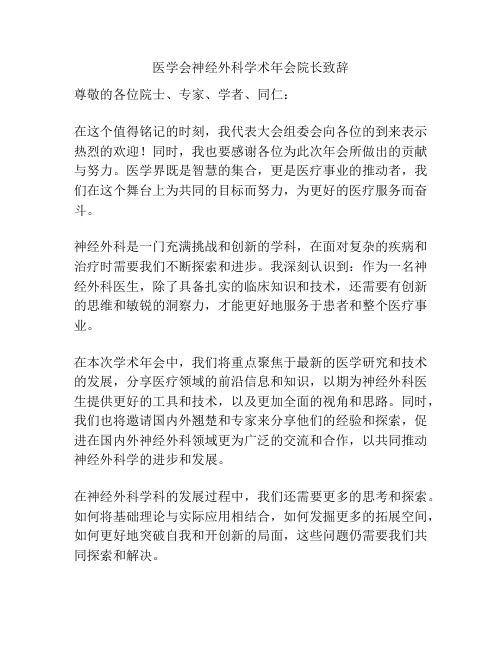 医学会神经外科学术年会院长致辞

尊敬的各位院士、专家、学者、同仁：

在这个值得铭记的时刻，我代表大会组委会向各位的到来表示热烈的欢迎！同时，我也要感谢各位为此次年会所做出的贡献与努力。医学界既是智慧的集合，更是医疗事业的推动者，我们在这个舞台上为共同的目标而努力，为更好的医疗服务而奋斗。

神经外科是一门充满挑战和创新的学科，在面对复杂的疾病和治疗时需要我们不断探索和进步。我深刻认识到：作为一名神经外科医生，除了具备扎实的临床知识和技术，还需要有创新的思维和敏锐的洞察力，才能更好地服务于患者和整个医疗事业。

在本次学术年会中，我们将重点聚焦于最新的医学研究和技术的发展，分享医疗领域的前沿信息和知识，以期为神经外科医生提供更好的工具和技术，以及更加全面的视角和思路。同时，我们也将邀请国内外翘楚和专家来分享他们的经验和探索，促进在国内外神经外科领域更为广泛的交流和合作，以共同推动神经外科学的进步和发展。

在神经外科学科的发展过程中，我们还需要更多的思考和探索。如何将基础理论与实际应用相结合，如何发掘更多的拓展空间，如何更好地突破自我和开创新的局面，这些问题仍需要我们共同探索和解决。